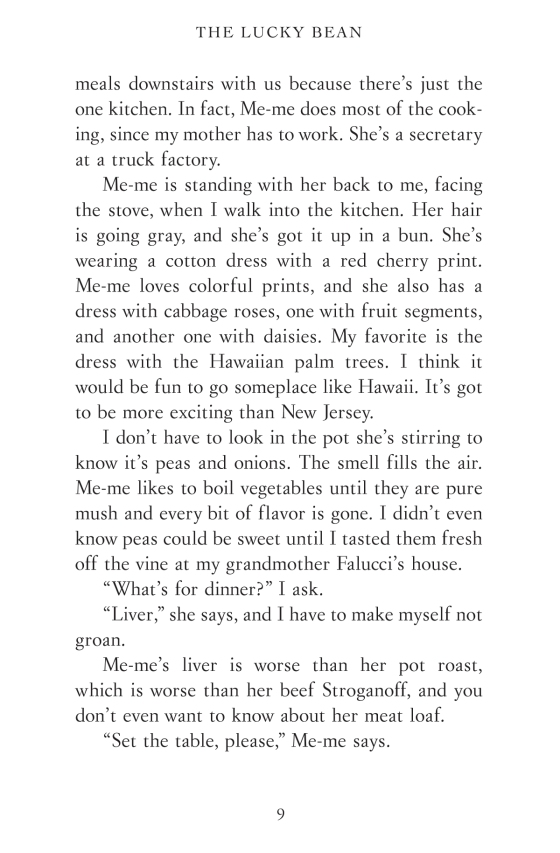 THE LUCKY BEAN

meals downstairs with us because there's just the one kitchen. In fact, Me-me does most of the cooking, since my mother has to work. She's a secretary at a truck factory.

Me-me is standing with her back to me, facing the stove, when I walk into the kitchen. Her hair is going gray, and she's got it up in a bun. She's wearing a cotton dress with a red cherry print. Me-me loves colorful prints, and she also has a dress with cabbage roses, one with fruit segments, and another one with daisies. My favorite is the dress with the Hawaiian palm trees. I think it would be fun to go someplace like Hawaii. It's got to be more exciting than New Jersey.

I don't have to look in the pot she's stirring to know it's peas and onions. The smell fills the air. Me-me likes to boil vegetables until they are pure mush and every bit of flavor is gone. I didn't even know peas could be sweet until I tasted them fresh off the vine at my grandmother Falucci's house.

"What's for dinner?" I ask.

"Liver," she says, and I have to make myself not groan.

Me-me's liver is worse than her pot roast, which is worse than her beef Stroganoff, and you don't even want to know about her meat loaf.

"Set the table, please," Me-me says.

9